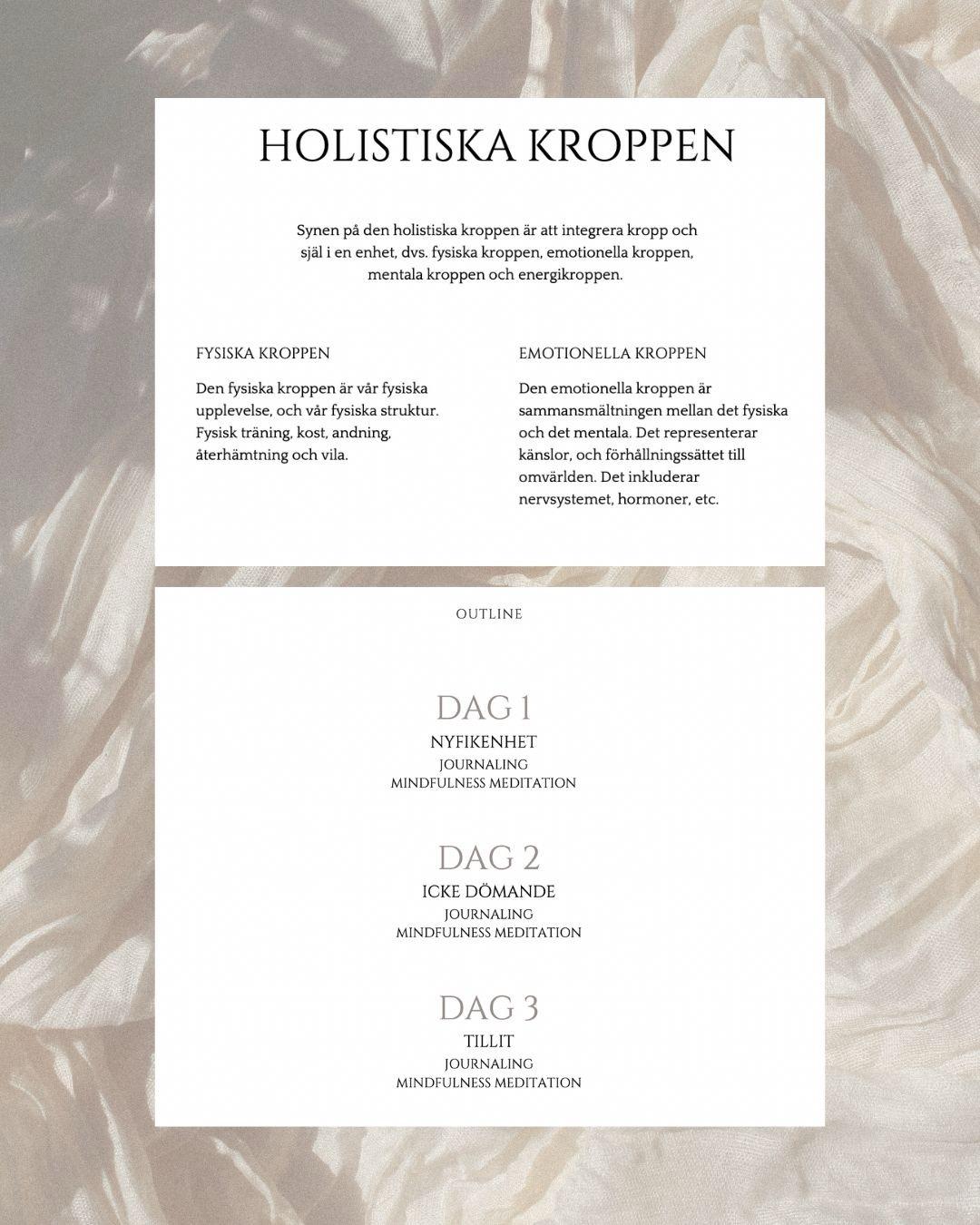 HOLISTISKA KROPPEN

Synen på den holistiska kroppen är att integrera kropp och själ i en enhet, dvs. fysiska kroppen, emotionella kroppen, mentala kroppen och energikroppen.

FYSISKA KROPPEN

Den fysiska kroppen är vår fysiska upplevelse, och vår fysiska struktur. Fysisk träning, kost, andning, återhämtning och vila.

EMOTIONELLA KROPPEN

Den emotionella kroppen är sammansmältningen mellan det fysiska och det mentala. Det representerar känslor, och förhållningssättet till omvärlden. Det inkluderar nervsystemet, hormoner, etc.

OUTLINE

DAG 1
NYFIKENHET
JOURNALING
MINDFULNESS MEDITATION

DAG 2
ICKE DÖMANDE
JOURNALING
MINDFULNESS MEDITATION

DAG 3
TILLIT
JOURNALING
MINDFULNESS MEDITATION